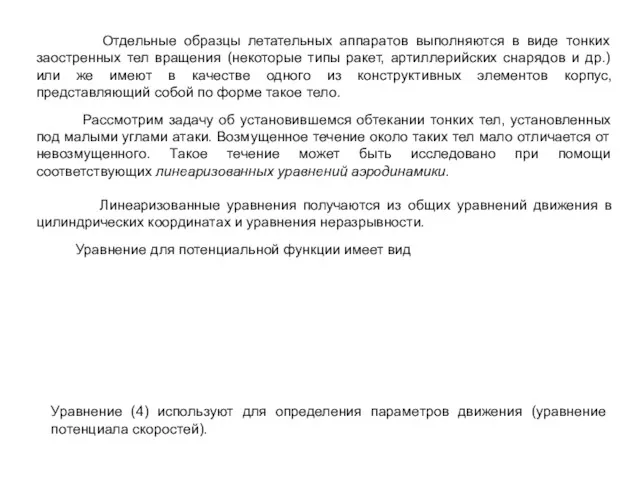 Отдельные образцы летательных аппаратов выполняются в виде тонких заостренных тел вращения (некоторые типы ракет, артиллерийских снарядов и др.) или же имеют в качестве одного из конструктивных элементов корпус, представляющий собой по форме такое тело.

Рассмотрим задачу об установившемся обтекании тонких тел, установленных под малыми углами атаки. Возмущенное течение около таких тел мало отличается от невозмущенного. Такое течение может быть исследовано при помощи соответствующих линеаризованных уравнений аэродинамики.

Линеаризованные уравнения получаются из общих уравнений движения в цилиндрических координатах и уравнения неразрывности.

Уравнение для потенциальной функции имеет вид

Уравнение (4) используют для определения параметров движения (уравнение потенциала скоростей).